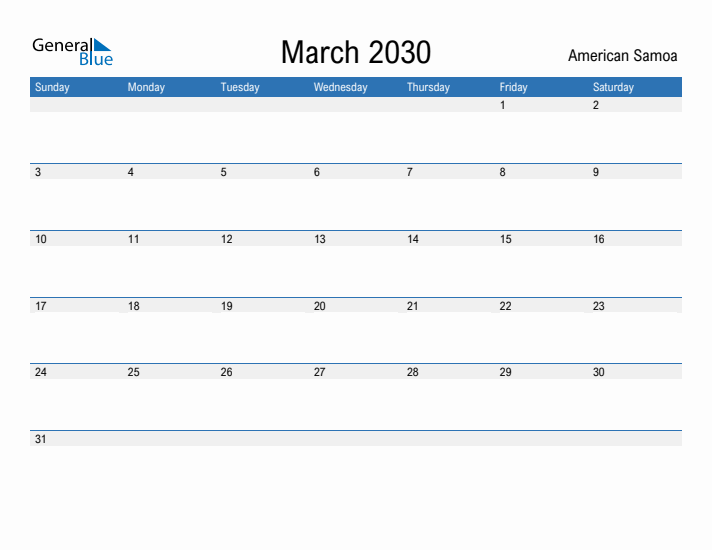 General Blue

March 2030

American Samoa

| Sunday | Monday | Tuesday | Wednesday | Thursday | Friday | Saturday |
|---|---|---|---|---|---|---|
| | | | | | 1 | 2 |
| 3 | 4 | 5 | 6 | 7 | 8 | 9 |
| 10 | 11 | 12 | 13 | 14 | 15 | 16 |
| 17 | 18 | 19 | 20 | 21 | 22 | 23 |
| 24 | 25 | 26 | 27 | 28 | 29 | 30 |
| 31 | | | | | | |